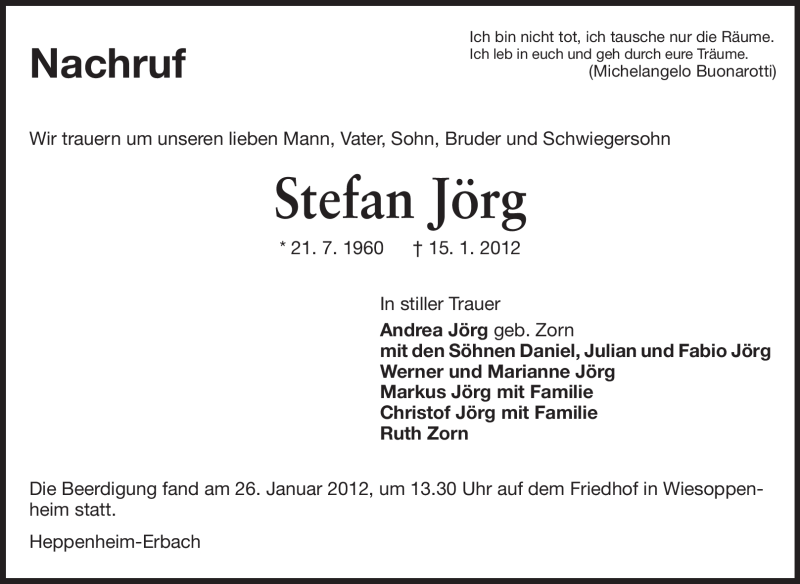 Nachruf

Ich bin nicht tot, ich tausche nur die Räume.
Ich leb in euch und geh durch eure Träume.
(Michelangelo Buonarotti)

Wir trauern um unseren lieben Mann, Vater, Sohn, Bruder und Schwiegersohn

Stefan Jörg

* 21. 7. 1960 † 15. 1. 2012

In stiller Trauer
Andrea Jörg geb. Zorn
mit den Söhnen Daniel, Julian und Fabio Jörg
Werner und Marianne Jörg
Markus Jörg mit Familie
Christof Jörg mit Familie
Ruth Zorn

Die Beerdigung fand am 26. Januar 2012, um 13.30 Uhr auf dem Friedhof in Wiesoppenheim statt.

Heppenheim-Erbach